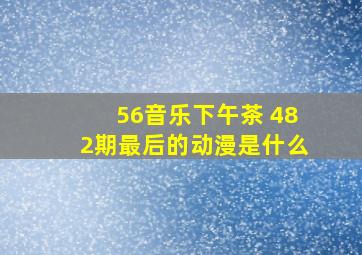 56音乐下午茶 482期最后的动漫是什么